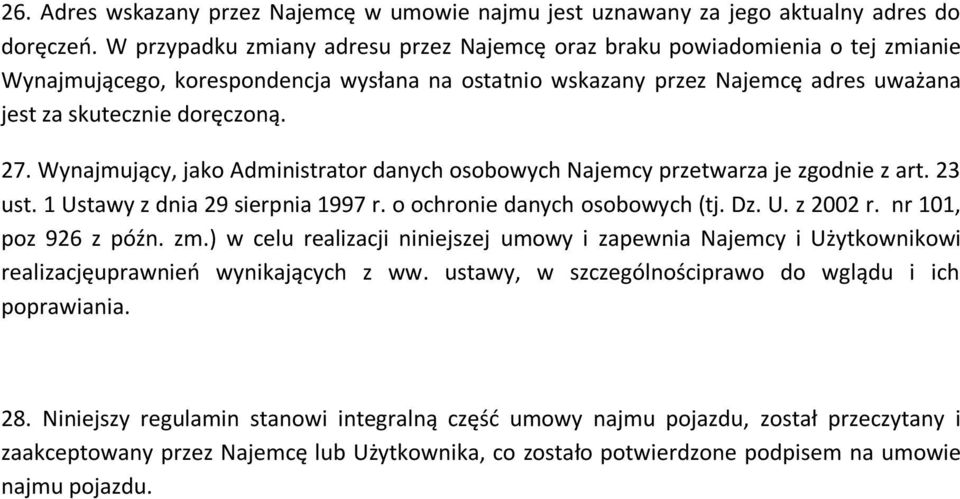 26. Adres wskazany przez Najemcę w umowie najmu jest uznawany za jego aktualny adres do doręczeń. W przypadku zmiany adresu przez Najemcę oraz braku powiadomienia o tej zmianie Wynajmującego, korespondencja wysłana na ostatnio wskazany przez Najemcę adres uważana jest za skutecznie doręczoną.

27. Wynajmujący, jako Administrator danych osobowych Najemcy przetwarza je zgodnie z art. 23 ust. 1 Ustawy z dnia 29 sierpnia 1997 r. o ochronie danych osobowych (tj. Dz. U. z 2002 r. nr 101, poz 926 z późn. zm.) w celu realizacji niniejszej umowy i zapewnia Najemcy i Użytkownikowi realizacjęuprawnień wynikających z ww. ustawy, w szczególnościprawo do wglądu i ich poprawiania.

28. Niniejszy regulamin stanowi integralną część umowy najmu pojazdu, został przeczytany i zaakceptowany przez Najemcę lub Użytkownika, co zostało potwierdzone podpisem na umowie najmu pojazdu.